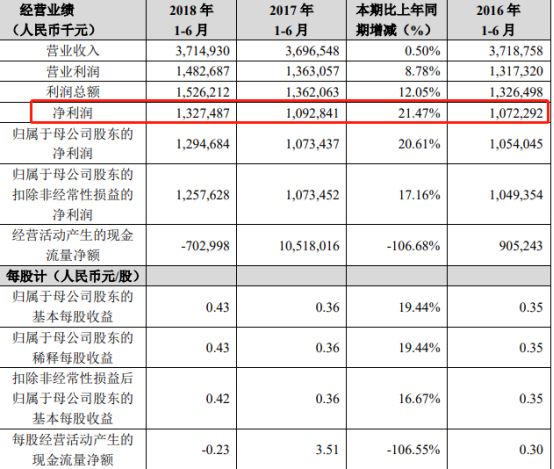 | 经营业绩（人民币千元） | 2018 年 1-6 月 | 2017 年 1-6 月 | 本期比上年同期增减（%） | 2016 年 1-6 月 |
|---|---|---|---|---|
| 营业收入 | 3,714,930 | 3,696,548 | 0.50% | 3,718,758 |
| 营业利润 | 1,482,687 | 1,363,057 | 8.78% | 1,317,320 |
| 利润总额 | 1,526,212 | 1,362,063 | 12.05% | 1,326,498 |
| 净利润 | 1,327,487 | 1,092,841 | 21.47% | 1,072,292 |
| 归属于母公司股东的净利润 | 1,294,684 | 1,073,437 | 20.61% | 1,054,045 |
| 归属于母公司股东的扣除非经常性损益的净利润 | 1,257,628 | 1,073,452 | 17.16% | 1,049,354 |
| 经营活动产生的现金流量净额 | -702,998 | 10,518,016 | -106.68% | 905,243 |
| 每股计（人民币元/股） | | | | |
| 归属于母公司股东的基本每股收益 | 0.43 | 0.36 | 19.44% | 0.35 |
| 归属于母公司股东的稀释每股收益 | 0.43 | 0.36 | 19.44% | 0.35 |
| 扣除非经常性损益后归属于母公司股东的基本每股收益 | 0.42 | 0.36 | 16.67% | 0.35 |
| 每股经营活动产生的现金流量净额 | -0.23 | 3.51 | -106.55% | 0.30 |